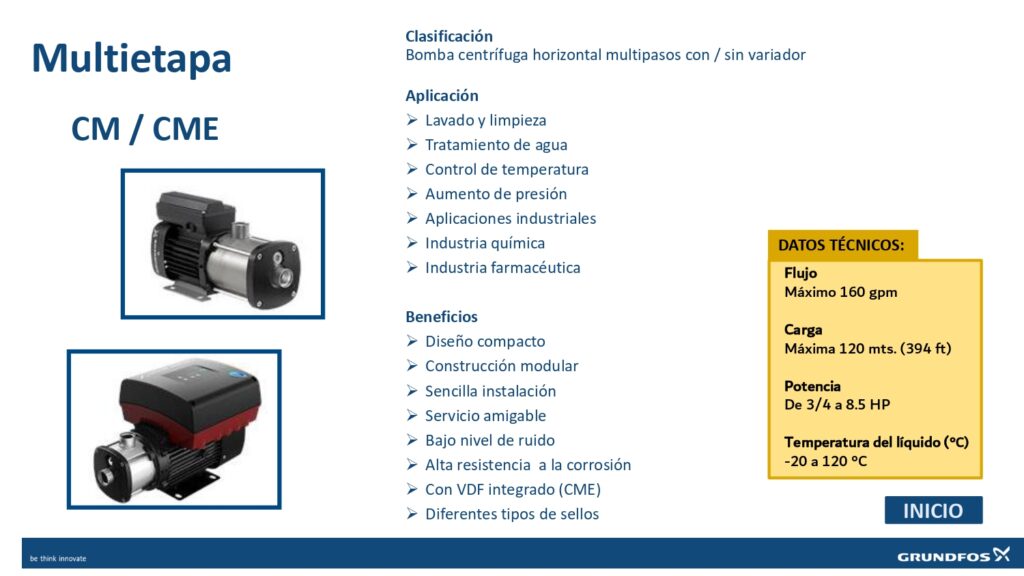 Multietapa

CM / CME

Clasificación
Bomba centrífuga horizontal multipasos con / sin variador

Aplicación
➢ Lavado y limpieza
➢ Tratamiento de agua
➢ Control de temperatura
➢ Aumento de presión
➢ Aplicaciones industriales
➢ Industria química
➢ Industria farmacéutica

Beneficios
➢ Diseño compacto
➢ Construcción modular
➢ Sencilla instalación
➢ Servicio amigable
➢ Bajo nivel de ruido
➢ Alta resistencia a la corrosión
➢ Con VDF integrado (CME)
➢ Diferentes tipos de sellos

DATOS TÉCNICOS:
Flujo
Máximo 160 gpm

Carga
Máxima 120 mts. (394 ft)

Potencia
De 3/4 a 8.5 HP

Temperatura del líquido (ºC)
-20 a 120 ºC

INICIO

be think innovate

GRUNDFOS